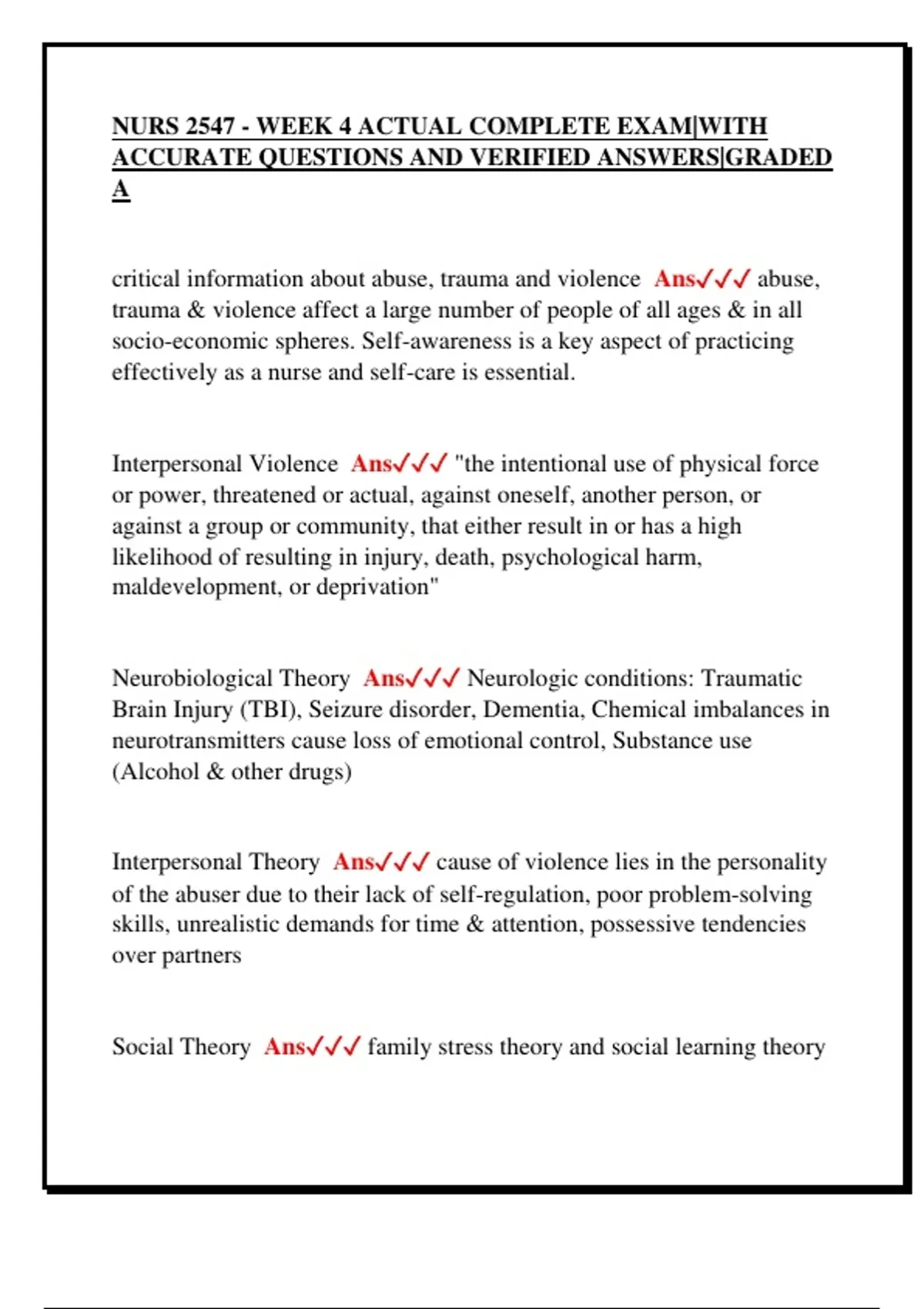 NURS 2547 - WEEK 4 ACTUAL COMPLETE EXAM|WITH ACCURATE QUESTIONS AND VERIFIED ANSWERS|GRADED A

critical information about abuse, trauma and violence Ans✓✓✓ abuse, trauma & violence affect a large number of people of all ages & in all socio-economic spheres. Self-awareness is a key aspect of practicing effectively as a nurse and self-care is essential.

Interpersonal Violence Ans✓✓✓ "the intentional use of physical force or power, threatened or actual, against oneself, another person, or against a group or community, that either result in or has a high likelihood of resulting in injury, death, psychological harm, maldevelopment, or deprivation"

Neurobiological Theory Ans✓✓✓ Neurologic conditions: Traumatic Brain Injury (TBI), Seizure disorder, Dementia, Chemical imbalances in neurotransmitters cause loss of emotional control, Substance use (Alcohol & other drugs)

Interpersonal Theory Ans✓✓✓ cause of violence lies in the personality of the abuser due to their lack of self-regulation, poor problem-solving skills, unrealistic demands for time & attention, possessive tendencies over partners

Social Theory Ans✓✓✓ family stress theory and social learning theory